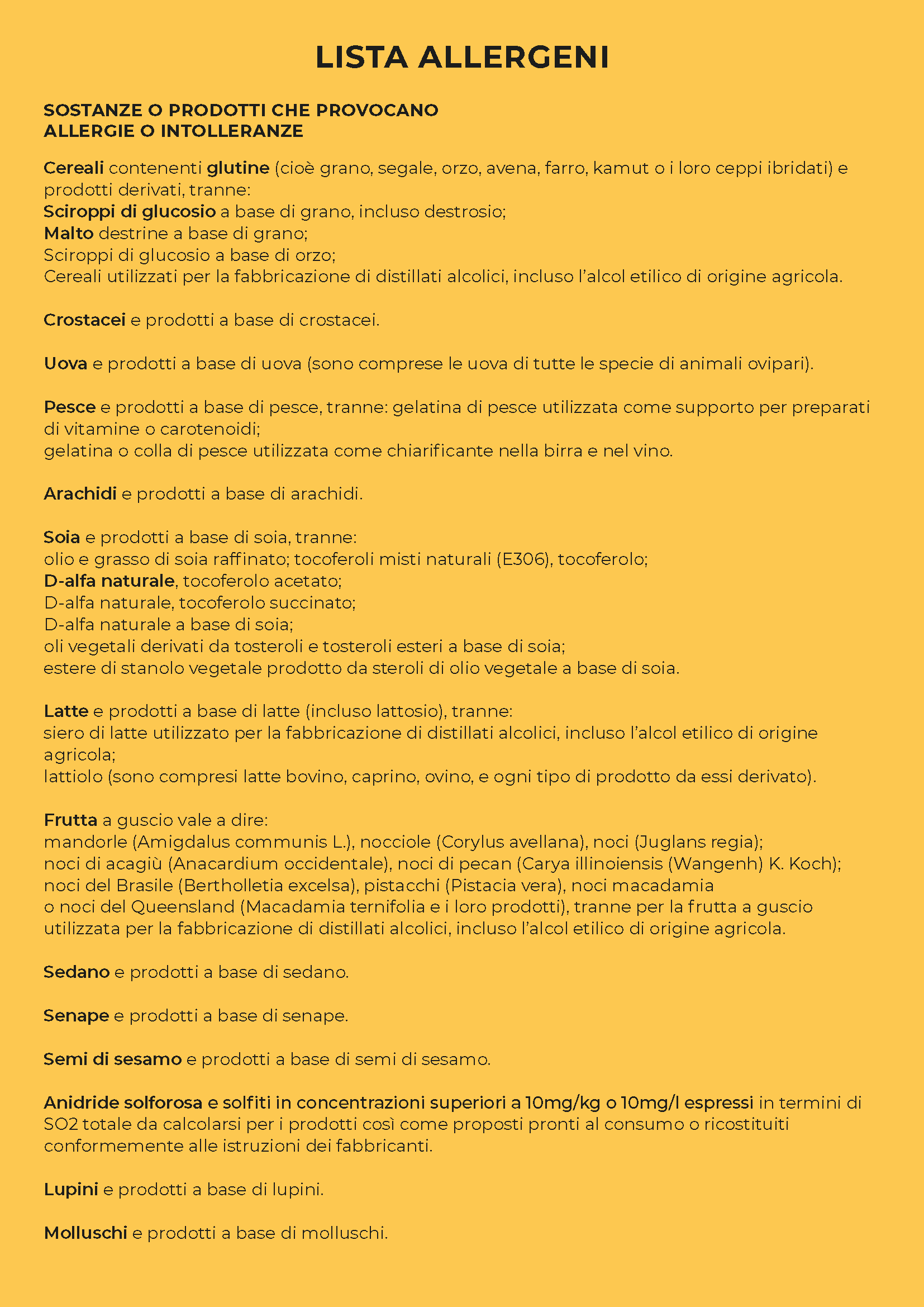 LISTA ALLERGENI

SOSTANZE O PRODOTTI CHE PROVOCANO ALLERGIE O INTOLLERANZE

Cereali contenenti glutine (cioè grano, segale, orzo, avena, farro, kamut o i loro ceppi ibridati) e prodotti derivati, tranne:
Sciroppi di glucosio a base di grano, incluso destrosio;
Malto destrine a base di grano;
Sciroppi di glucosio a base di orzo;
Cereali utilizzati per la fabbricazione di distillati alcolici, incluso l'alcol etilico di origine agricola.

Crostacei e prodotti a base di crostacei.

Uova e prodotti a base di uova (sono comprese le uova di tutte le specie di animali ovipari).

Pesce e prodotti a base di pesce, tranne: gelatina di pesce utilizzata come supporto per preparati di vitamine o carotenoidi;
gelatina o colla di pesce utilizzata come chiarificante nella birra e nel vino.

Arachidi e prodotti a base di arachidi.

Soia e prodotti a base di soia, tranne:
olio e grasso di soia raffinato; tocoferoli misti naturali (E306), tocoferolo;
D-alfa naturale, tocoferolo acetato;
D-alfa naturale, tocoferolo succinato;
D-alfa naturale a base di soia;
oli vegetali derivati da tosteroli e tosteroli esteri a base di soia;
estere di stanolo vegetale prodotto da steroli di olio vegetale a base di soia.

Latte e prodotti a base di latte (incluso lattosio), tranne:
siero di latte utilizzato per la fabbricazione di distillati alcolici, incluso l'alcol etilico di origine agricola;
lattiolo (sono compresi latte bovino, caprino, ovino, e ogni tipo di prodotto da essi derivato).

Frutta a guscio vale a dire:
mandorle (Amigdalus communis L.), nocciole (Corylus avellana), noci (Juglans regia);
noci di acagiù (Anacardium occidentale), noci di pecan (Carya illinoiensis (Wangenh) K. Koch);
noci del Brasile (Bertholletia excelsa), pistacchi (Pistacia vera), noci macadamia
o noci del Queensland (Macadamia ternifolia e i loro prodotti), tranne per la frutta a guscio utilizzata per la fabbricazione di distillati alcolici, incluso l'alcol etilico di origine agricola.

Sedano e prodotti a base di sedano.

Senape e prodotti a base di senape.

Semi di sesamo e prodotti a base di semi di sesamo.

Anidride solforosa e solfiti in concentrazioni superiori a 10mg/kg o 10mg/l espressi in termini di SO2 totale da calcolarsi per i prodotti così come proposti pronti al consumo o ricostituiti conformemente alle istruzioni dei fabbricanti.

Lupini e prodotti a base di lupini.

Molluschi e prodotti a base di molluschi.